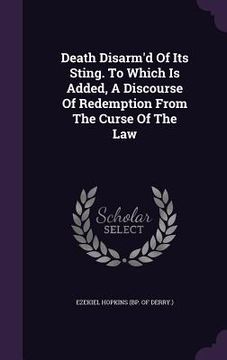 Death Disarm'd Of Its Sting. To Which Is Added, A Discourse Of Redemption From The Curse Of The Law

Scholar SELECT

EZEKIEL HOPKINS (BP. OF DERRY.)